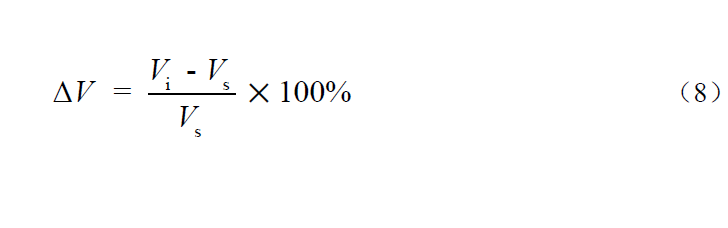 $\Delta V = \frac{V_i - V_s}{V_s} \times 100\%$ （8）